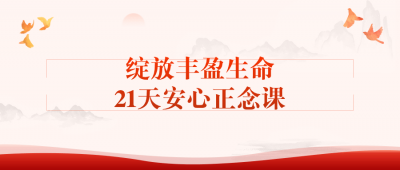 绽放丰盈生命
21天安心正念课